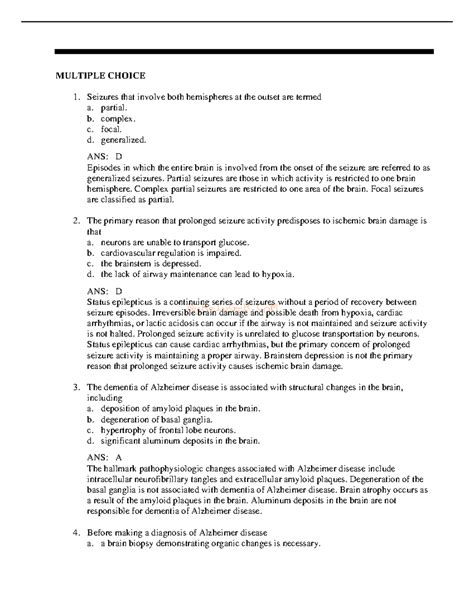 MULTIPLE CHOICE

1. Seizures that involve both hemispheres at the outset are termed
a. partial.
b. complex.
c. focal.
d. generalized.

ANS: D
Episodes in which the entire brain is involved from the onset of the seizure are referred to as generalized seizures. Partial seizures are those in which activity is restricted to one brain hemisphere. Complex partial seizures are restricted to one area of the brain. Focal seizures are classified as partial.

2. The primary reason that prolonged seizure activity predisposes to ischemic brain damage is that
a. neurons are unable to transport glucose.
b. cardiovascular regulation is impaired.
c. the brainstem is depressed.
d. the lack of airway maintenance can lead to hypoxia.

ANS: D
Status epilepticus is a continuing series of seizures without a period of recovery between seizure episodes. Irreversible brain damage and possible death from hypoxia, cardiac arrhythmias, or lactic acidosis can occur if the airway is not maintained and seizure activity is not halted. Prolonged seizure activity is unrelated to glucose transportation by neurons. Status epilepticus can cause cardiac arrhythmias, but the primary concern of prolonged seizure activity is maintaining a proper airway. Brainstem depression is not the primary reason that prolonged seizure activity causes ischemic brain damage.

3. The dementia of Alzheimer disease is associated with structural changes in the brain, including
a. deposition of amyloid plaques in the brain.
b. degeneration of basal ganglia.
c. hypertrophy of frontal lobe neurons.
d. significant aluminum deposits in the brain.

ANS: A
The hallmark pathophysiologic changes associated with Alzheimer disease include intracellular neurofibrillary tangles and extracellular amyloid plaques. Degeneration of the basal ganglia is not associated with dementia of Alzheimer disease. Brain atrophy occurs as a result of the amyloid plaques in the brain. Aluminum deposits in the brain are not responsible for dementia of Alzheimer disease.

4. Before making a diagnosis of Alzheimer disease
a. a brain biopsy demonstrating organic changes is necessary.